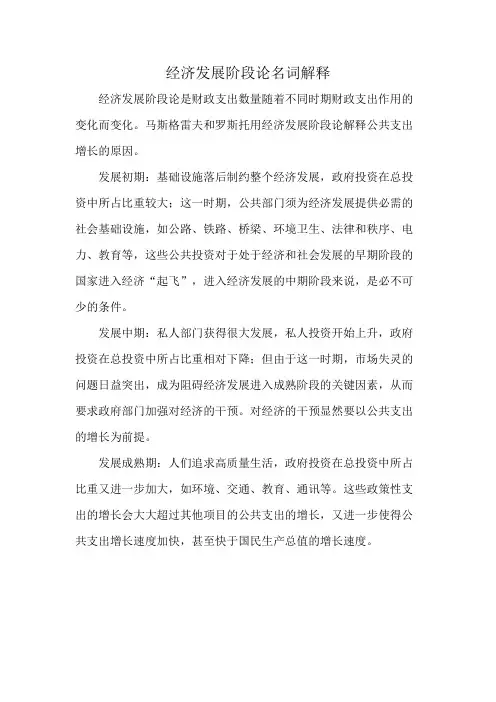 经济发展阶段论名词解释

经济发展阶段论是财政支出数量随着不同时期财政支出作用的变化而变化。马斯格雷夫和罗斯托用经济发展阶段论解释公共支出增长的原因。

发展初期：基础设施落后制约整个经济发展，政府投资在总投资中所占比重较大；这一时期，公共部门须为经济发展提供必需的社会基础设施，如公路、铁路、桥梁、环境卫生、法律和秩序、电力、教育等，这些公共投资对于处于经济和社会发展的早期阶段的国家进入经济“起飞”，进入经济发展的中期阶段来说，是必不可少的条件。

发展中期：私人部门获得很大发展，私人投资开始上升，政府投资在总投资中所占比重相对下降；但由于这一时期，市场失灵的问题日益突出，成为阻碍经济发展进入成熟阶段的关键因素，从而要求政府部门加强对经济的干预。对经济的干预显然要以公共支出的增长为前提。

发展成熟期：人们追求高质量生活，政府投资在总投资中所占比重又进一步加大，如环境、交通、教育、通讯等。这些政策性支出的增长会大大超过其他项目的公共支出的增长，又进一步使得公共支出增长速度加快，甚至快于国民生产总值的增长速度。